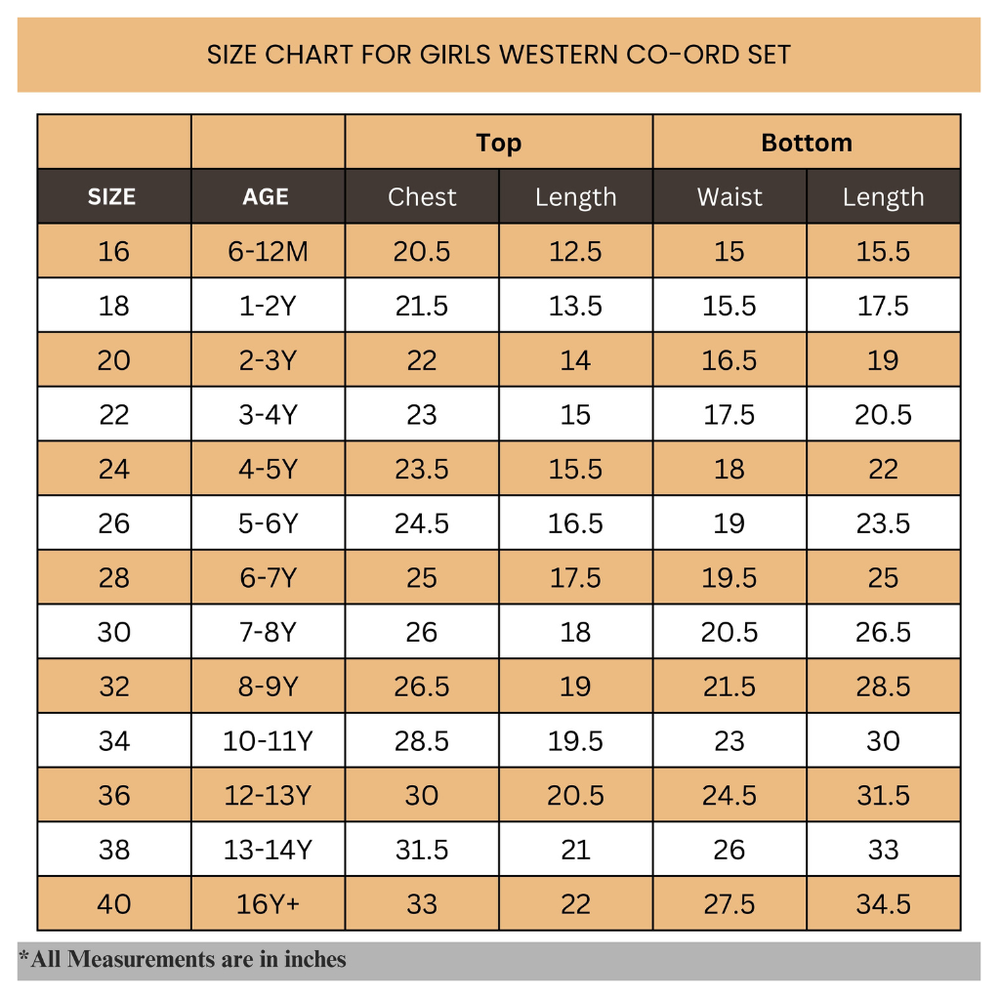 SIZE CHART FOR GIRLS WESTERN CO-ORD SET

| | | Top | | Bottom | |
|---|---|---|---|---|---|
| SIZE | AGE | Chest | Length | Waist | Length |
| 16 | 6-12M | 20.5 | 12.5 | 15 | 15.5 |
| 18 | 1-2Y | 21.5 | 13.5 | 15.5 | 17.5 |
| 20 | 2-3Y | 22 | 14 | 16.5 | 19 |
| 22 | 3-4Y | 23 | 15 | 17.5 | 20.5 |
| 24 | 4-5Y | 23.5 | 15.5 | 18 | 22 |
| 26 | 5-6Y | 24.5 | 16.5 | 19 | 23.5 |
| 28 | 6-7Y | 25 | 17.5 | 19.5 | 25 |
| 30 | 7-8Y | 26 | 18 | 20.5 | 26.5 |
| 32 | 8-9Y | 26.5 | 19 | 21.5 | 28.5 |
| 34 | 10-11Y | 28.5 | 19.5 | 23 | 30 |
| 36 | 12-13Y | 30 | 20.5 | 24.5 | 31.5 |
| 38 | 13-14Y | 31.5 | 21 | 26 | 33 |
| 40 | 16Y+ | 33 | 22 | 27.5 | 34.5 |

*All Measurements are in inches